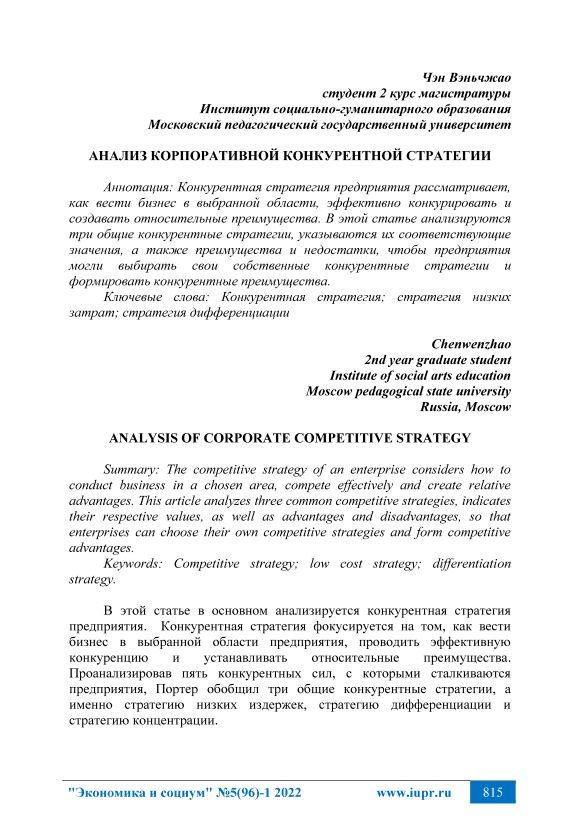 Чэн Вэньчжао
студент 2 курс магистратуры
Институт социально-гуманитарного образования
Московский педагогический государственный университет

АНАЛИЗ КОРПОРАТИВНОЙ КОНКУРЕНТНОЙ СТРАТЕГИИ

Аннотация: Конкурентная стратегия предприятия рассматривает, как вести бизнес в выбранной области, эффективно конкурировать и создавать относительные преимущества. В этой статье анализируются три общие конкурентные стратегии, указываются их соответствующие значения, а также преимущества и недостатки, чтобы предприятия могли выбирать свои собственные конкурентные стратегии и формировать конкурентные преимущества.

Ключевые слова: Конкурентная стратегия; стратегия низких затрат; стратегия дифференциации

Chenwenzhao
2nd year graduate student
Institute of social arts education
Moscow pedagogical state university
Russia, Moscow

ANALYSIS OF CORPORATE COMPETITIVE STRATEGY

Summary: The competitive strategy of an enterprise considers how to conduct business in a chosen area, compete effectively and create relative advantages. This article analyzes three common competitive strategies, indicates their respective values, as well as advantages and disadvantages, so that enterprises can choose their own competitive strategies and form competitive advantages.

Keywords: Competitive strategy; low cost strategy; differentiation strategy.

В этой статье в основном анализируется конкурентная стратегия предприятия. Конкурентная стратегия фокусируется на том, как вести бизнес в выбранной области предприятия, проводить эффективную конкуренцию и устанавливать относительные преимущества. Проанализировав пять конкурентных сил, с которыми сталкиваются предприятия, Портер обобщил три общие конкурентные стратегии, а именно стратегию низких издержек, стратегию дифференциации и стратегию концентрации.

"Экономика и социум" №5(96)-1 2022 www.iupr.ru 815